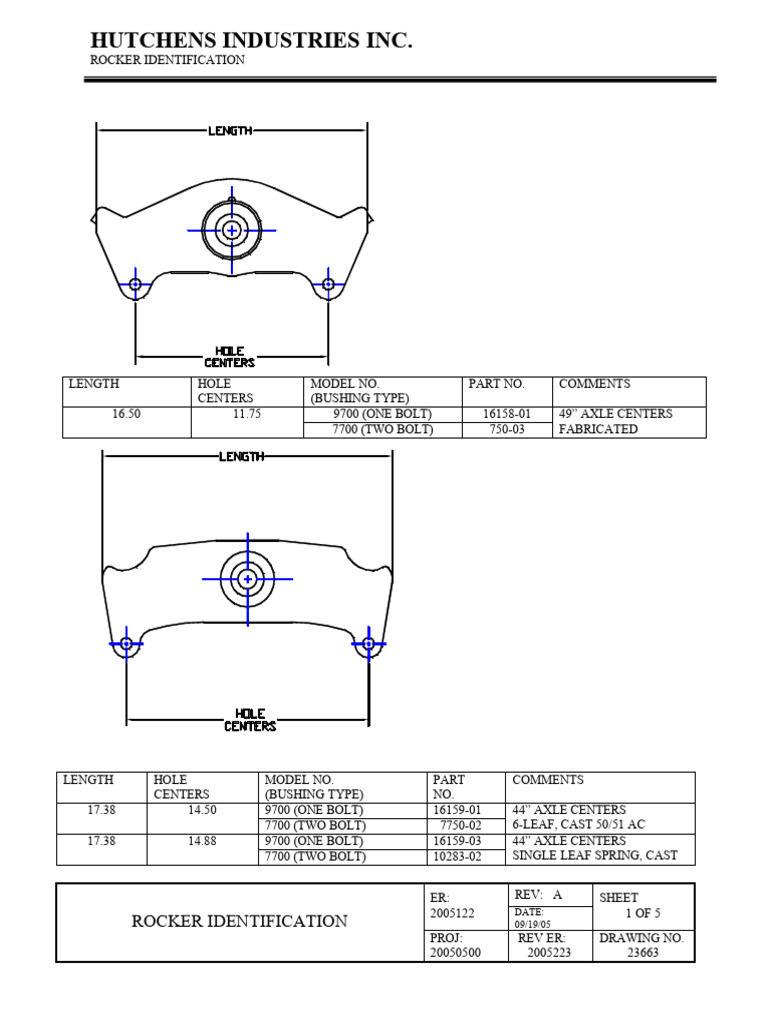 HUTCHENS INDUSTRIES INC.
ROCKER IDENTIFICATION

LENGTH

HOLE CENTERS

| LENGTH | HOLE CENTERS | MODEL NO. (BUSHING TYPE) | PART NO. | COMMENTS |
|---|---|---|---|---|
| 16.50 | 11.75 | 9700 (ONE BOLT) | 16158-01 | 49" AXLE CENTERS |
| | | 7700 (TWO BOLT) | 750-03 | FABRICATED |

LENGTH

HOLE CENTERS

| LENGTH | HOLE CENTERS | MODEL NO. (BUSHING TYPE) | PART NO. | COMMENTS |
|---|---|---|---|---|
| 17.38 | 14.50 | 9700 (ONE BOLT) | 16159-01 | 44" AXLE CENTERS |
| | | 7700 (TWO BOLT) | 7750-02 | 6-LEAF, CAST 50/51 AC |
| 17.38 | 14.88 | 9700 (ONE BOLT) | 16159-03 | 44" AXLE CENTERS |
| | | 7700 (TWO BOLT) | 10283-02 | SINGLE LEAF SPRING, CAST |

| ROCKER IDENTIFICATION | ER: 2005122 | REV: A | SHEET 1 OF 5 |
|---|---|---|---|
| | | DATE: 09/19/05 | |
| | PROJ: 20050500 | REV ER: 2005223 | DRAWING NO. 23663 |